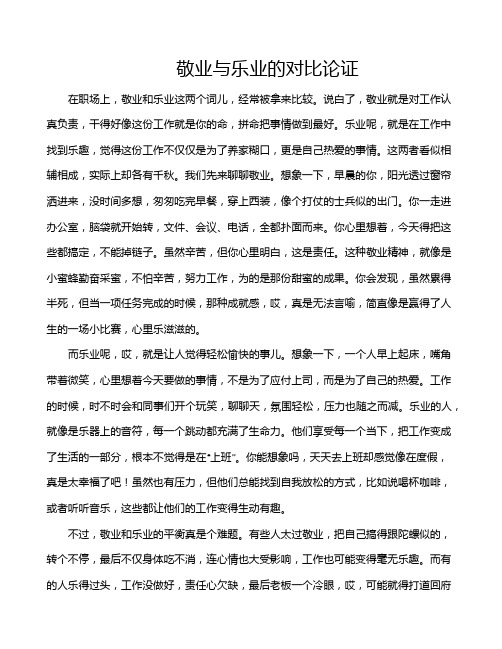 敬业与乐业的对比论证

在职场上，敬业和乐业这两个词儿，经常被拿来比较。说白了，敬业就是对工作认真负责，干得好像这份工作就是你的命，拼命把事情做到最好。乐业呢，就是在工作中找到乐趣，觉得这份工作不仅仅是为了养家糊口，更是自己热爱的事情。这两者看似相辅相成，实际上却各有千秋。我们先来聊聊敬业。想象一下，早晨的你，阳光透过窗帘洒进来，没时间多想，匆匆吃完早餐，穿上西装，像个打仗的士兵似的出门。你一走进办公室，脑袋就开始转，文件、会议、电话，全都扑面而来。你心里想着，今天得把这些都搞定，不能掉链子。虽然辛苦，但你心里明白，这是责任。这种敬业精神，就像是小蜜蜂勤奋采蜜，不怕辛苦，努力工作，为的是那份甜蜜的成果。你会发现，虽然累得半死，但当一项任务完成的时候，那种成就感，哎，真是无法言喻，简直像是赢得了人生的一场小比赛，心里乐滋滋的。

而乐业呢，哎，就是让人觉得轻松愉快的事儿。想象一下，一个人早上起床，嘴角带着微笑，心里想着今天要做的事情，不是为了应付上司，而是为了自己的热爱。工作的时候，时不时会和同事们开个玩笑，聊聊天，氛围轻松，压力也随之而减。乐业的人，就像是乐器上的音符，每一个跳动都充满了生命力。他们享受每一个当下，把工作变成了生活的一部分，根本不觉得是在“上班”。你能想象吗，天天去上班却感觉像在度假，真是太幸福了吧！虽然也有压力，但他们总能找到自我放松的方式，比如说喝杯咖啡，或者听听音乐，这些都让他们的工作变得生动有趣。

不过，敬业和乐业的平衡真是个难题。有些人太过敬业，把自己搞得跟陀螺似的，转个不停，最后不仅身体吃不消，连心情也大受影响，工作也可能变得毫无乐趣。而有的人乐得过头，工作没做好，责任心欠缺，最后老板一个冷眼，哎，可能就得打道回府